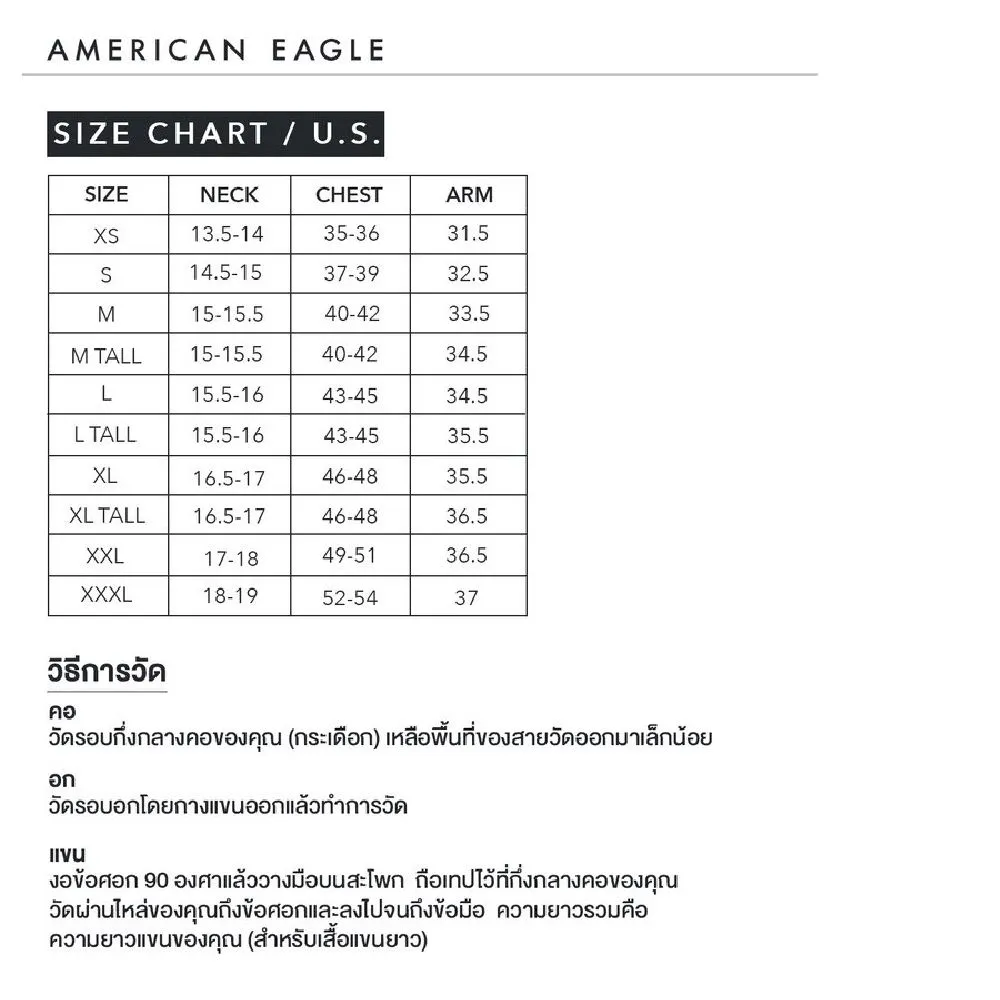 AMERICAN EAGLE

SIZE CHART / U.S.

| SIZE | NECK | CHEST | ARM |
|---|---|---|---|
| XS | 13.5-14 | 35-36 | 31.5 |
| S | 14.5-15 | 37-39 | 32.5 |
| M | 15-15.5 | 40-42 | 33.5 |
| M TALL | 15-15.5 | 40-42 | 34.5 |
| L | 15.5-16 | 43-45 | 34.5 |
| L TALL | 15.5-16 | 43-45 | 35.5 |
| XL | 16.5-17 | 46-48 | 35.5 |
| XL TALL | 16.5-17 | 46-48 | 36.5 |
| XXL | 17-18 | 49-51 | 36.5 |
| XXXL | 18-19 | 52-54 | 37 |

วิธีการวัด

คอ
วัดรอบกึ่งกลางคอของคุณ (กระเดือก) เหลือพื้นที่ของสายวัดออกมาเล็กน้อย

อก
วัดรอบอกโดยกางแขนออกแล้วทำการวัด

แขน
งอข้อศอก 90 องศาแล้ววางมือบนสะโพก ถือเทปไว้ที่กึ่งกลางคอของคุณ วัดผ่านไหล่ของคุณถึงข้อศอกและลงไปจนถึงข้อมือ ความยาวรวมคือ ความยาวแขนของคุณ (สำหรับเสื้อแขนยาว)